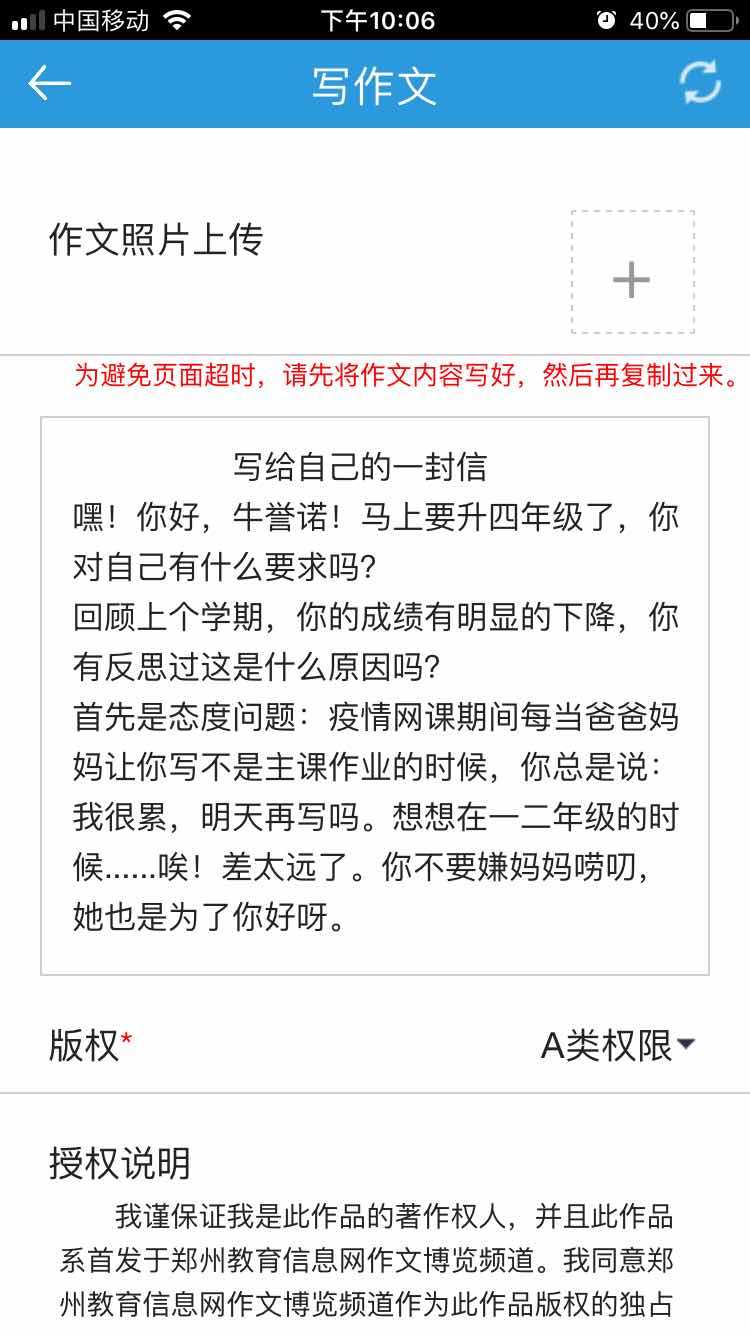 中国移动 下午10:06 40%

写作文

作文照片上传

+

为避免页面超时，请先将作文内容写好，然后再复制过来。

写给自己的一封信
嘿！你好，牛誉诺！马上要升四年级了，你对自己有什么要求吗?
回顾上个学期，你的成绩有明显的下降，你有反思过这是什么原因吗?
首先是态度问题：疫情网课期间每当爸爸妈妈让你写不是主课作业的时候，你总是说：我很累，明天再写吗。想想在一二年级的时候......唉！差太远了。你不要嫌妈妈唠叨，她也是为了你好呀。

版权*
A类权限

授权说明
我谨保证我是此作品的著作权人，并且此作品系首发于郑州教育信息网作文博览频道。我同意郑州教育信息网作文博览频道作为此作品版权的独占